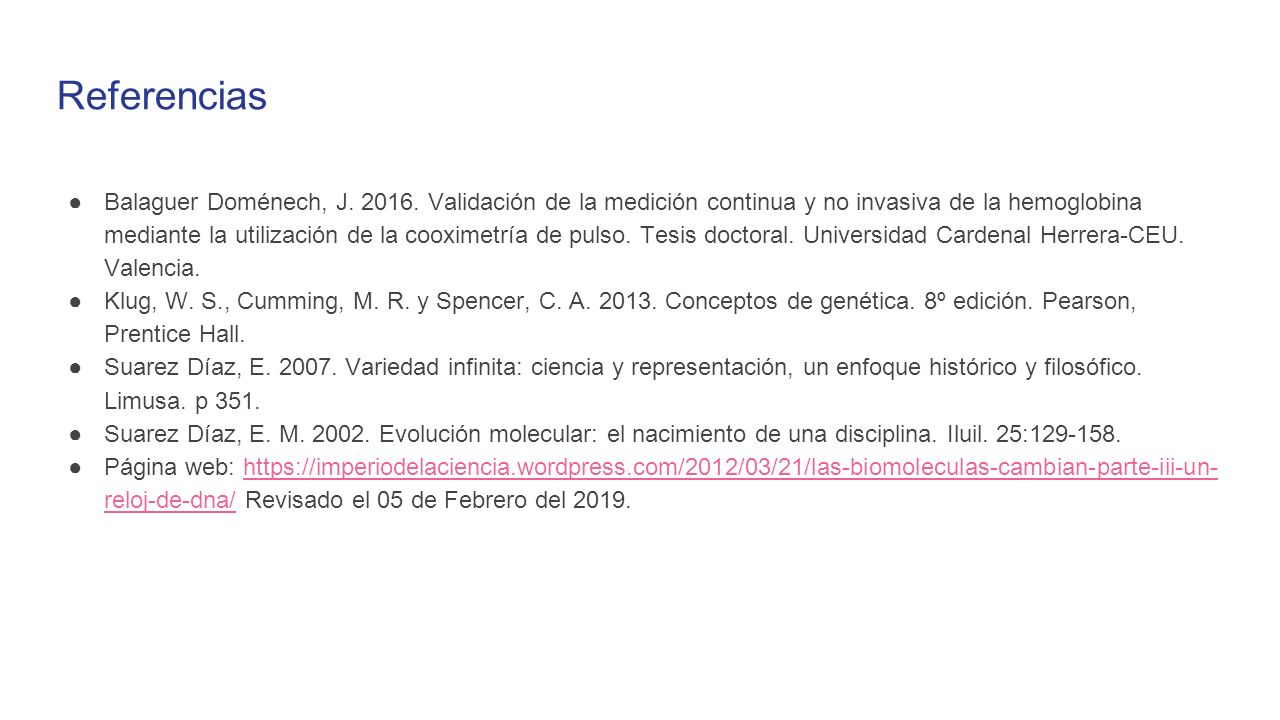 Referencias

● Balaguer Doménech, J. 2016. Validación de la medición continua y no invasiva de la hemoglobina mediante la utilización de la cooximetría de pulso. Tesis doctoral. Universidad Cardenal Herrera-CEU. Valencia.
● Klug, W. S., Cumming, M. R. y Spencer, C. A. 2013. Conceptos de genética. 8º edición. Pearson, Prentice Hall.
● Suarez Díaz, E. 2007. Variedad infinita: ciencia y representación, un enfoque histórico y filosófico. Limusa. p 351.
● Suarez Díaz, E. M. 2002. Evolución molecular: el nacimiento de una disciplina. Iluil. 25:129-158.
● Página web: https://imperiodelaciencia.wordpress.com/2012/03/21/las-biomoleculas-cambian-parte-iii-un-reloj-de-dna/ Revisado el 05 de Febrero del 2019.